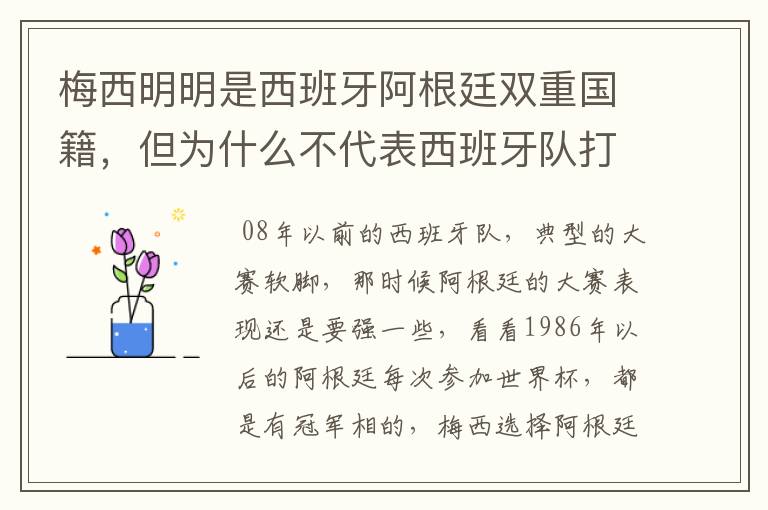 梅西明明是西班牙阿根廷双重国籍，但为什么不代表西班牙队打

08年以前的西班牙队，典型的大赛软脚，那时候阿根廷的大赛表现还是要强一些，看看1986年以后的阿根廷每次参加世界杯，都是有冠军相的，梅西选择阿根廷